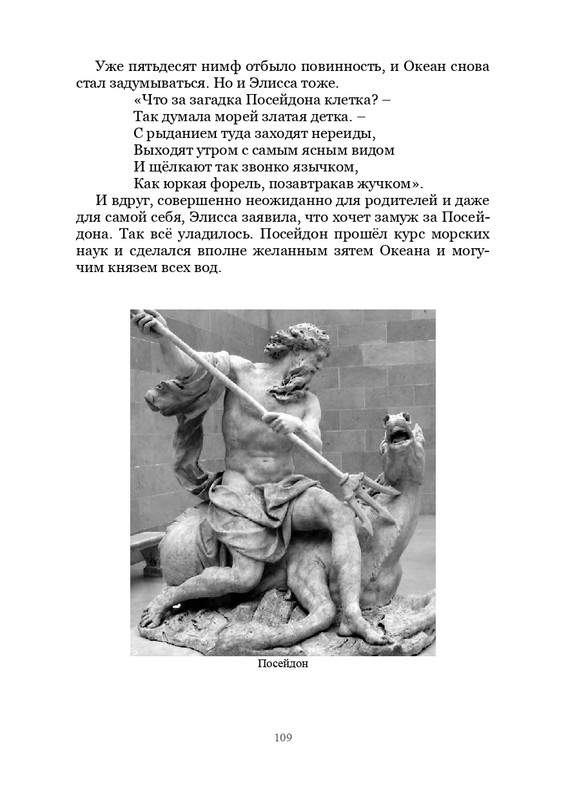 Уже пятьдесят нимф отбыло повинность, и Океан снова стал задумываться. Но и Элисса тоже.

«Что за загадка Посейдона клетка? –
Так думала морей златая детка. –
С рыданием туда заходят нереиды,
Выходят утром с самым ясным видом
И щёлкают так звонко язычком,
Как юркая форель, позавтракав жучком».

И вдруг, совершенно неожиданно для родителей и даже для самой себя, Элисса заявила, что хочет замуж за Посейдона. Так всё уладилось. Посейдон прошёл курс морских наук и сделался вполне желанным зятем Океана и могучим князем всех вод.

Посейдон

109